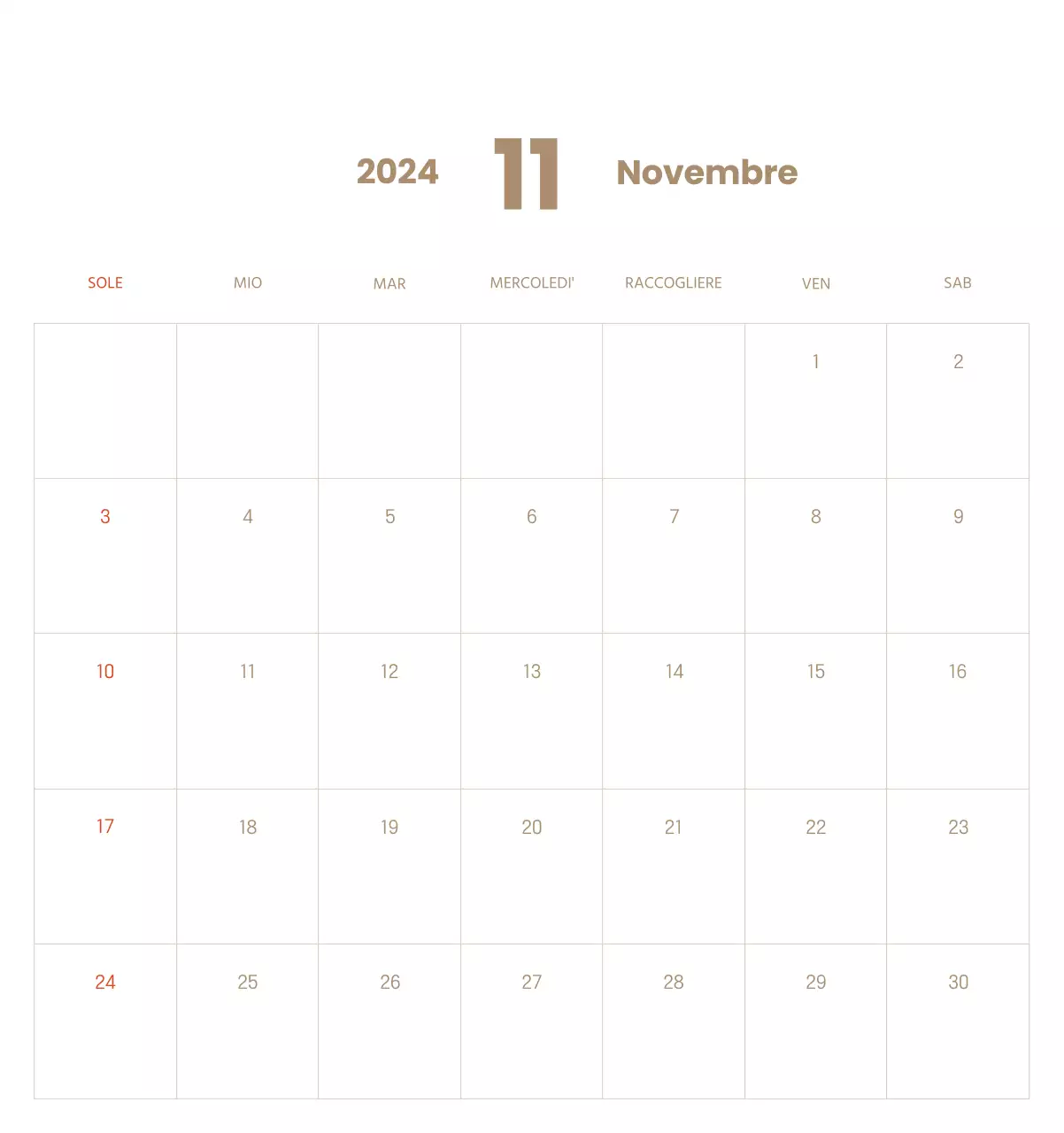 2024 11 Novembre

| SOLE | MIO | MAR | MERCOLEDI' | RACCOGLIERE | VEN | SAB |
|---|---|---|---|---|---|---|
| | | | | | 1 | 2 |
| 3 | 4 | 5 | 6 | 7 | 8 | 9 |
| 10 | 11 | 12 | 13 | 14 | 15 | 16 |
| 17 | 18 | 19 | 20 | 21 | 22 | 23 |
| 24 | 25 | 26 | 27 | 28 | 29 | 30 |